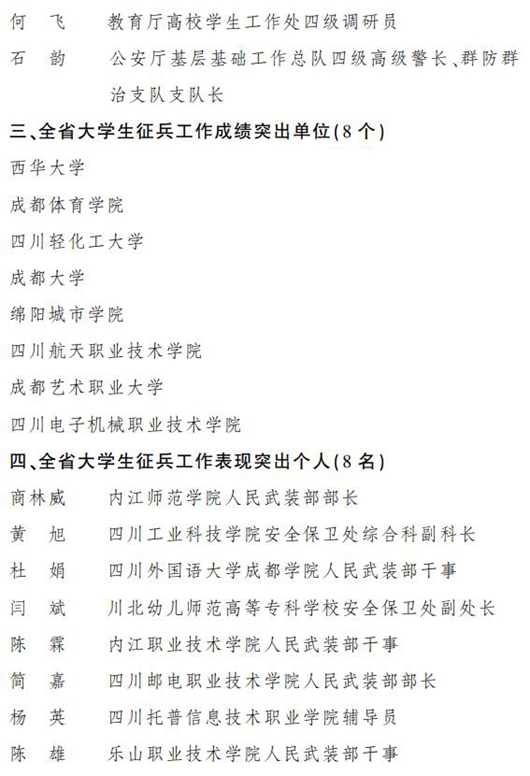 何　飞　　教育厅高校学生工作处四级调研员

石　韵　　公安厅基层基础工作总队四级高级警长、群防群治支队支队长

三、全省大学生征兵工作成绩突出单位(8个)

西华大学

成都体育学院

四川轻化工大学

成都大学

绵阳城市学院

四川航天职业技术学院

成都艺术职业大学

四川电子机械职业技术学院

四、全省大学生征兵工作表现突出个人(8名)

商林威　　内江师范学院人民武装部部长

黄　旭　　四川工业科技学院安全保卫处综合科副科长

杜　娟　　四川外国语大学成都学院人民武装部干事

闫　斌　　川北幼儿师范高等专科学校安全保卫处副处长

陈　霖　　内江职业技术学院人民武装部干事

简　嘉　　四川邮电职业技术学院人民武装部部长

杨　英　　四川托普信息技术职业学院辅导员

陈　雄　　乐山职业技术学院人民武装部干事